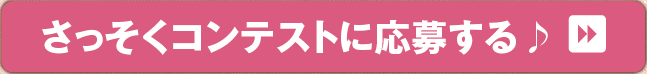 さっそくコンテストに応募する♪